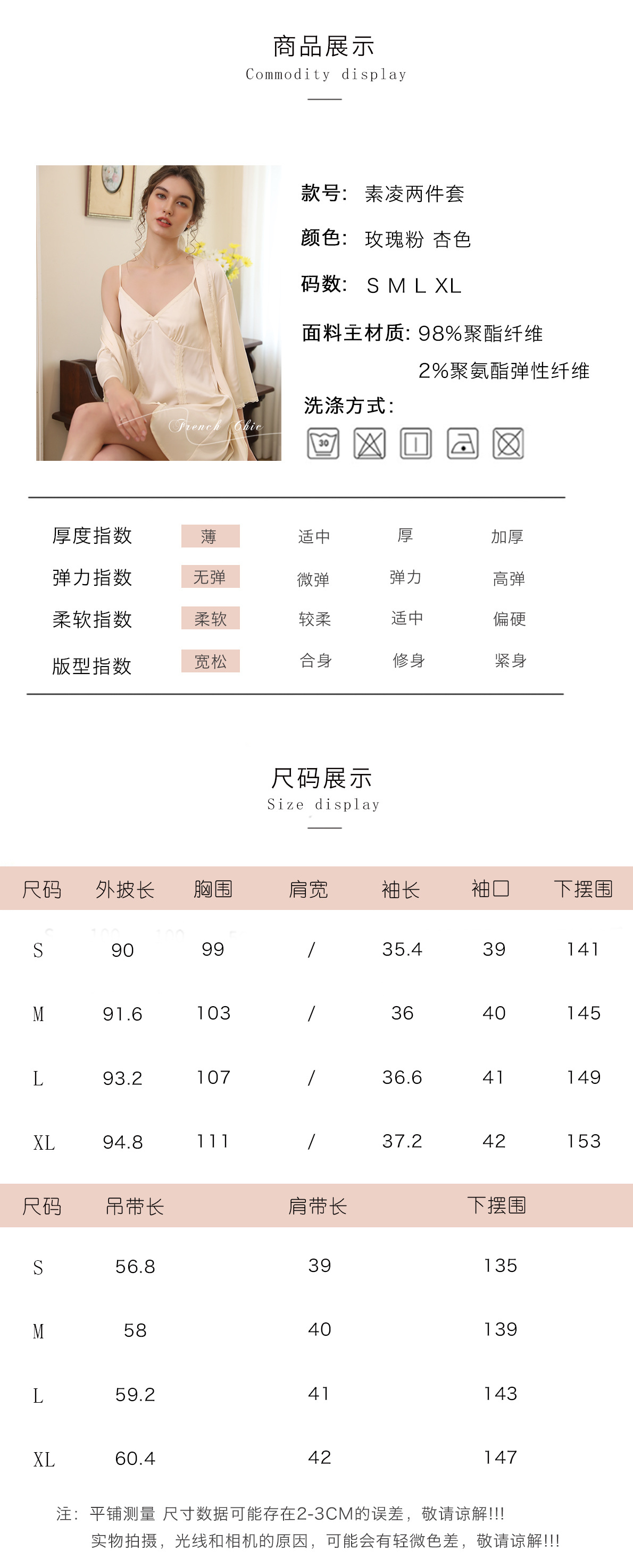 商品展示
Commodity display

French Chic

款号: 素凌两件套
颜色: 玫瑰粉 杏色
码数: S M L XL
面料主材质: 98%聚酯纤维
2%聚氨酯弹性纤维
洗涤方式:
30

| 厚度指数 | 薄 | 适中 | 厚 | 加厚 |
|---|---|---|---|---|
| 弹力指数 | 无弹 | 微弹 | 弹力 | 高弹 |
| 柔软指数 | 柔软 | 较柔 | 适中 | 偏硬 |
| 版型指数 | 宽松 | 合身 | 修身 | 紧身 |

尺码展示
Size display

| 尺码 | 外披长 | 胸围 | 肩宽 | 袖长 | 袖口 | 下摆围 |
|---|---|---|---|---|---|---|
| S | 90 | 99 | / | 35.4 | 39 | 141 |
| M | 91.6 | 103 | / | 36 | 40 | 145 |
| L | 93.2 | 107 | / | 36.6 | 41 | 149 |
| XL | 94.8 | 111 | / | 37.2 | 42 | 153 |

| 尺码 | 吊带长 | 肩带长 | 下摆围 |
|---|---|---|---|
| S | 56.8 | 39 | 135 |
| M | 58 | 40 | 139 |
| L | 59.2 | 41 | 143 |
| XL | 60.4 | 42 | 147 |

注: 平铺测量 尺寸数据可能存在2-3CM的误差, 敬请谅解!!!
实物拍摄, 光线和相机的原因, 可能会有轻微色差, 敬请谅解!!!